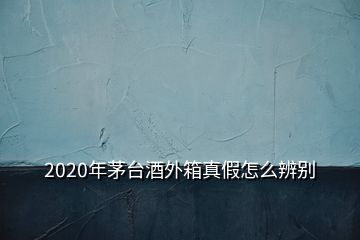 2020年茅台酒外箱真假怎么辨别